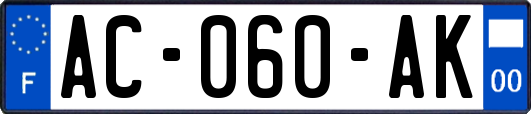 F
AC-060-AK
00